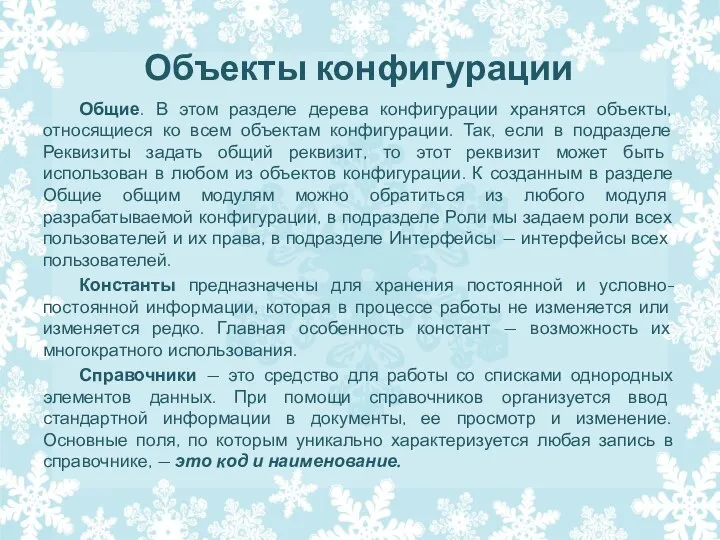 Объекты конфигурации

Общие. В этом разделе дерева конфигурации хранятся объекты, относящиеся ко всем объектам конфигурации. Так, если в подразделе Реквизиты задать общий реквизит, то этот реквизит может быть использован в любом из объектов конфигурации. К созданным в разделе Общие общим модулям можно обратиться из любого модуля разрабатываемой конфигурации, в подразделе Роли мы задаем роли всех пользователей и их права, в подразделе Интерфейсы – интерфейсы всех пользователей.

Константы предназначены для хранения постоянной и условно-постоянной информации, которая в процессе работы не изменяется или изменяется редко. Главная особенность констант – возможность их многократного использования.

Справочники – это средство для работы со списками однородных элементов данных. При помощи справочников организуется ввод стандартной информации в документы, ее просмотр и изменение. Основные поля, по которым уникально характеризуется любая запись в справочнике, – это код и наименование.